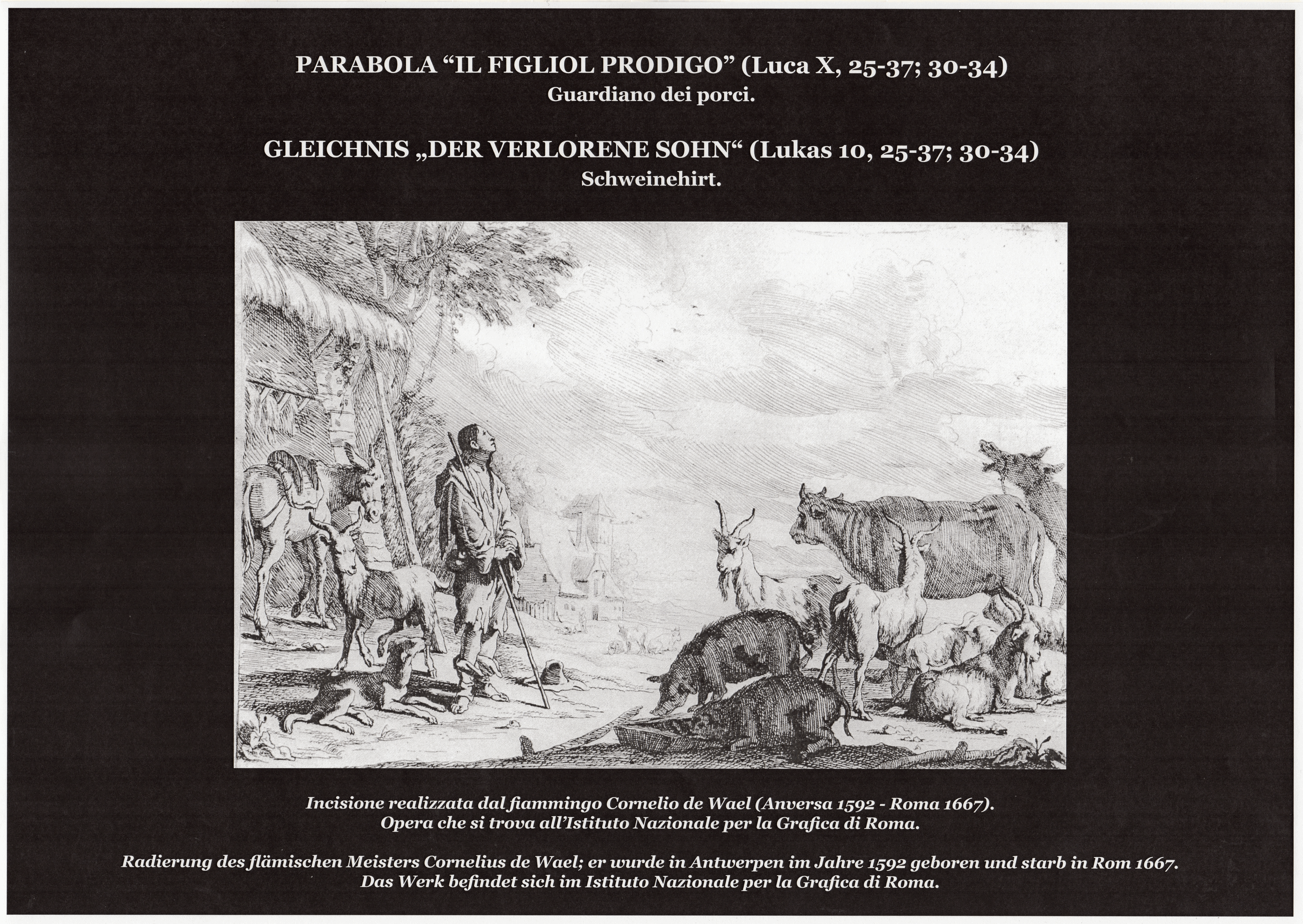 PARABOLA "IL FIGLIOL PRODIGO" (Luca X, 25-37; 30-34)
Guardiano dei porci.

GLEICHNIS „DER VERLORENE SOHN“ (Lukas 10, 25-37; 30-34)
Schweinehirt.

Incisione realizzata dal fiammingo Cornelio de Wael (Anversa 1592 - Roma 1667).
Opera che si trova all'Istituto Nazionale per la Grafica di Roma.

Radierung des flämischen Meisters Cornelius de Wael; er wurde in Antwerpen im Jahre 1592 geboren und starb in Rom 1667.
Das Werk befindet sich im Istituto Nazionale per la Grafica di Roma.